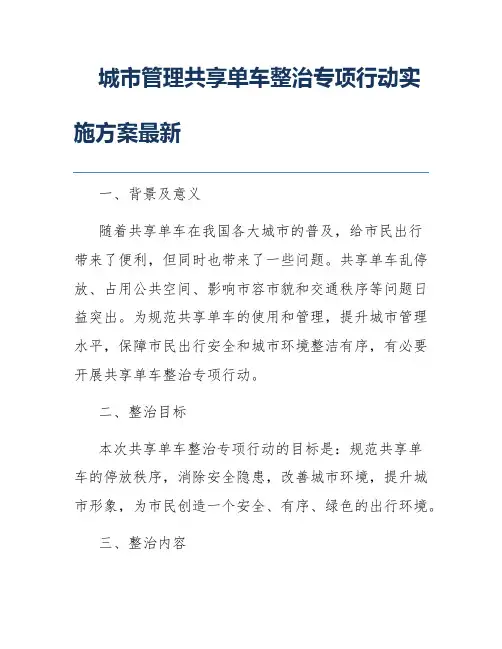 城市管理共享单车整治专项行动实施方案最新

一、背景及意义

随着共享单车在我国各大城市的普及，给市民出行带来了便利，但同时也带来了一些问题。共享单车乱停放、占用公共空间、影响市容市貌和交通秩序等问题日益突出。为规范共享单车的使用和管理，提升城市管理水平，保障市民出行安全和城市环境整洁有序，有必要开展共享单车整治专项行动。

二、整治目标

本次共享单车整治专项行动的目标是：规范共享单车的停放秩序，消除安全隐患，改善城市环境，提升城市形象，为市民创造一个安全、有序、绿色的出行环境。

三、整治内容